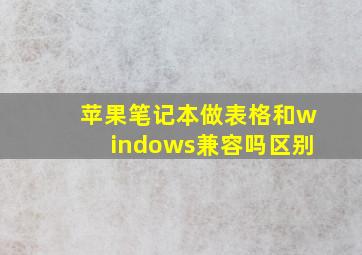 苹果笔记本做表格和windows兼容吗区别